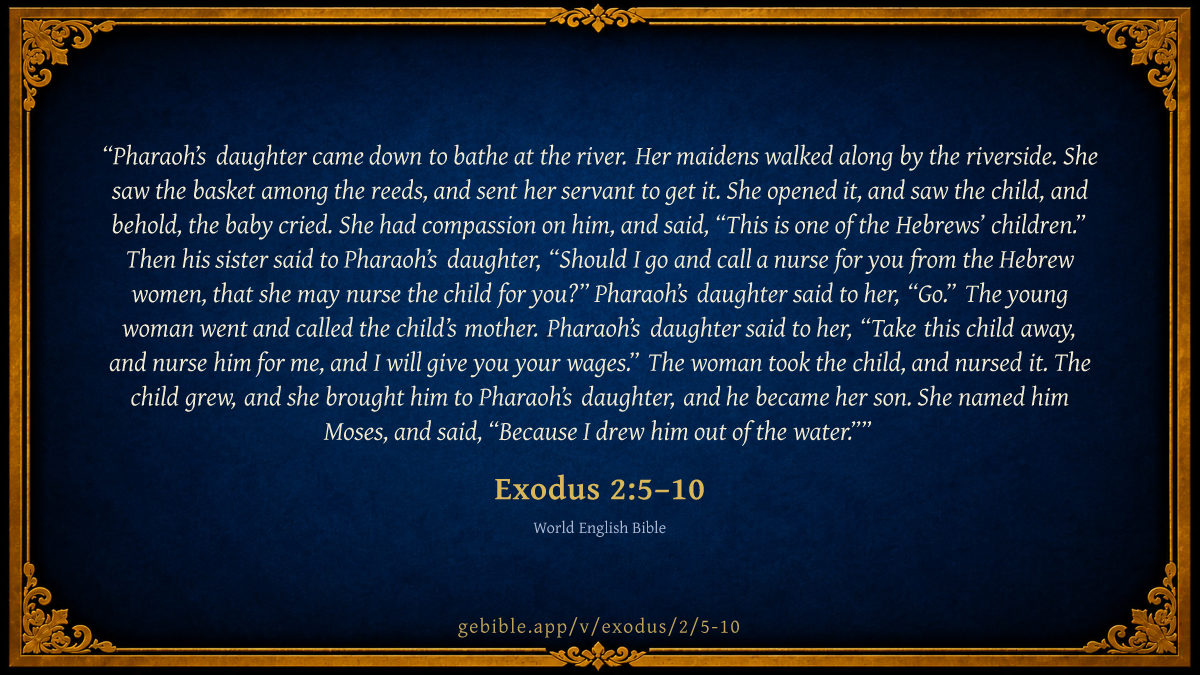 "Pharaoh's daughter came down to bathe at the river. Her maidens walked along by the riverside. She saw the basket among the reeds, and sent her servant to get it. She opened it, and saw the child, and behold, the baby cried. She had compassion on him, and said, "This is one of the Hebrews' children." Then his sister said to Pharaoh's daughter, "Should I go and call a nurse for you from the Hebrew women, that she may nurse the child for you?" Pharaoh's daughter said to her, "Go." The young woman went and called the child's mother. Pharaoh's daughter said to her, "Take this child away, and nurse him for me, and I will give you your wages." The woman took the child, and nursed it. The child grew, and she brought him to Pharaoh's daughter, and he became her son. She named him Moses, and said, "Because I drew him out of the water.""

Exodus 2:5–10

World English Bible

gebible.app/v/exodus/2/5-10